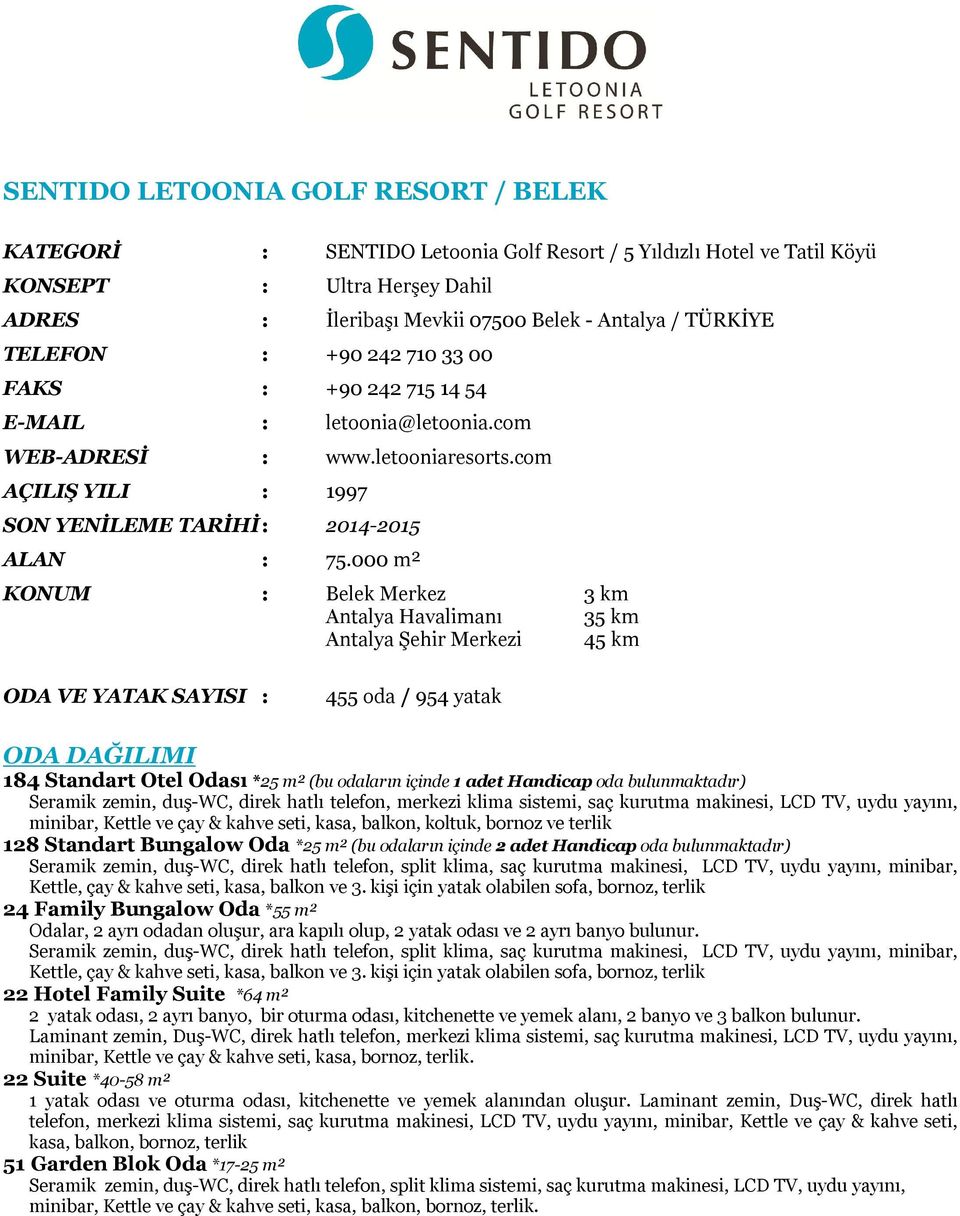 SENTIDO
LETOONIA
GOLF RESORT

SENTIDO LETOONIA GOLF RESORT / BELEK

KATEGORİ : SENTIDO Letoonia Golf Resort / 5 Yıldızlı Hotel ve Tatil Köyü
KONSEPT : Ultra Herşey Dahil
ADRES : İleribaşı Mevkii 07500 Belek - Antalya / TÜRKİYE
TELEFON : +90 242 710 33 00
FAKS : +90 242 715 14 54
E-MAIL : letoonia@letoonia.com
WEB-ADRESİ : www.letooniaresorts.com
AÇILIŞ YILI : 1997
SON YENİLEME TARİHİ : 2014-2015
ALAN : 75.000 m²
KONUM : Belek Merkez 3 km
Antalya Havalimanı 35 km
Antalya Şehir Merkezi 45 km

ODA VE YATAK SAYISI : 455 oda / 954 yatak

ODA DAĞILIMI
184 Standart Otel Odası *25 m² (bu odaların içinde 1 adet Handicap oda bulunmaktadır)
Seramik zemin, duş-WC, direk hatlı telefon, merkezi klima sistemi, saç kurutma makinesi, LCD TV, uydu yayını, minibar, Kettle ve çay & kahve seti, kasa, balkon, koltuk, bornoz ve terlik
128 Standart Bungalow Oda *25 m² (bu odaların içinde 2 adet Handicap oda bulunmaktadır)
Seramik zemin, duş-WC, direk hatlı telefon, split klima, saç kurutma makinesi, LCD TV, uydu yayını, minibar, Kettle, çay & kahve seti, kasa, balkon ve 3. kişi için yatak olabilen sofa, bornoz, terlik
24 Family Bungalow Oda *55 m²
Odalar, 2 ayrı odadan oluşur, ara kapılı olup, 2 yatak odası ve 2 ayrı banyo bulunur.
Seramik zemin, duş-WC, direk hatlı telefon, split klima, saç kurutma makinesi, LCD TV, uydu yayını, minibar, Kettle, çay & kahve seti, kasa, balkon ve 3. kişi için yatak olabilen sofa, bornoz, terlik
22 Hotel Family Suite *64 m²
2 yatak odası, 2 ayrı banyo, bir oturma odası, kitchenette ve yemek alanı, 2 banyo ve 3 balkon bulunur.
Laminant zemin, Duş-WC, direk hatlı telefon, merkezi klima sistemi, saç kurutma makinesi, LCD TV, uydu yayını, minibar, Kettle ve çay & kahve seti, kasa, bornoz, terlik.
22 Suite *40-58 m²
1 yatak odası ve oturma odası, kitchenette ve yemek alanından oluşur. Laminant zemin, Duş-WC, direk hatlı telefon, merkezi klima sistemi, saç kurutma makinesi, LCD TV, uydu yayını, minibar, Kettle ve çay & kahve seti, kasa, balkon, bornoz, terlik
51 Garden Blok Oda *17-25 m²
Seramik zemin, duş-WC, direk hatlı telefon, split klima sistemi, saç kurutma makinesi, LCD TV, uydu yayını, minibar, Kettle ve çay & kahve seti, kasa, balkon, bornoz, terlik.